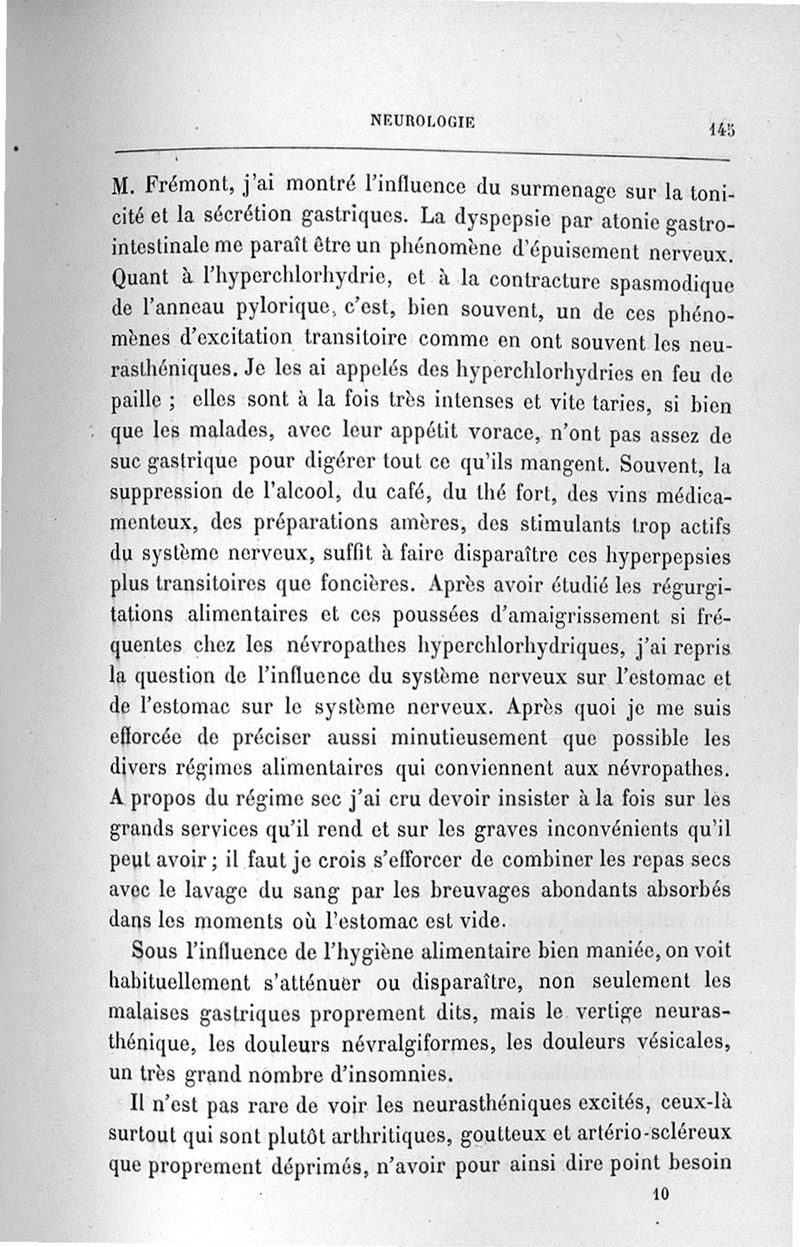 NEUROLOGIE 145

M. Frémont, j'ai montré l'influence du surmenage sur la tonicité et la sécrétion gastriques. La dyspepsie par atonie gastro-intestinale me paraît être un phénomène d'épuisement nerveux. Quant à l'hyperchlorhydrie, et à la contracture spasmodique de l'anneau pylorique, c'est, bien souvent, un de ces phénomènes d'excitation transitoire comme en ont souvent les neurasthéniques. Je les ai appelés des hyperchlorhydries en feu de paille ; elles sont à la fois très intenses et vite taries, si bien que les malades, avec leur appétit vorace, n'ont pas assez de suc gastrique pour digérer tout ce qu'ils mangent. Souvent, la suppression de l'alcool, du café, du thé fort, des vins médicamenteux, des préparations amères, des stimulants trop actifs du système nerveux, suffit à faire disparaître ces hyperpepsies plus transitoires que foncières. Après avoir étudié les régurgitations alimentaires et ces poussées d'amaigrissement si fréquentes chez les névropathes hyperchlorhydriques, j'ai repris la question de l'influence du système nerveux sur l'estomac et de l'estomac sur le système nerveux. Après quoi je me suis efforcée de préciser aussi minutieusement que possible les divers régimes alimentaires qui conviennent aux névropathes. A propos du régime sec j'ai cru devoir insister à la fois sur les grands services qu'il rend et sur les graves inconvénients qu'il peut avoir ; il faut je crois s'efforcer de combiner les repas secs avec le lavage du sang par les breuvages abondants absorbés dans les moments où l'estomac est vide.

Sous l'influence de l'hygiène alimentaire bien maniée, on voit habituellement s'atténuer ou disparaître, non seulement les malaises gastriques proprement dits, mais le vertige neurasthénique, les douleurs névralgiformes, les douleurs vésicales, un très grand nombre d'insomnies.

Il n'est pas rare de voir les neurasthéniques excités, ceux-là surtout qui sont plutôt arthritiques, goutteux et artério-scléreux que proprement déprimés, n'avoir pour ainsi dire point besoin

10